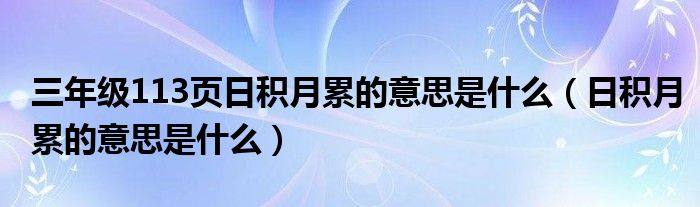 三年级113页日积月累的意思是什么（日积月累的意思是什么）